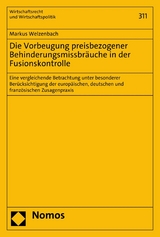 Wirtschaftsrecht
und Wirtschaftspolitik

311

Markus Welzenbach

Die Vorbeugung preisbezogener Behinderungsmissbräuche in der Fusionskontrolle

Eine vergleichende Betrachtung unter besonderer Berücksichtigung der europäischen, deutschen und französischen Zusagenpraxis

Nomos